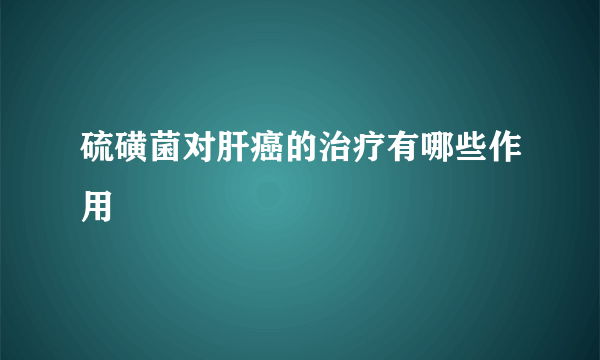 硫磺菌对肝癌的治疗有哪些作用